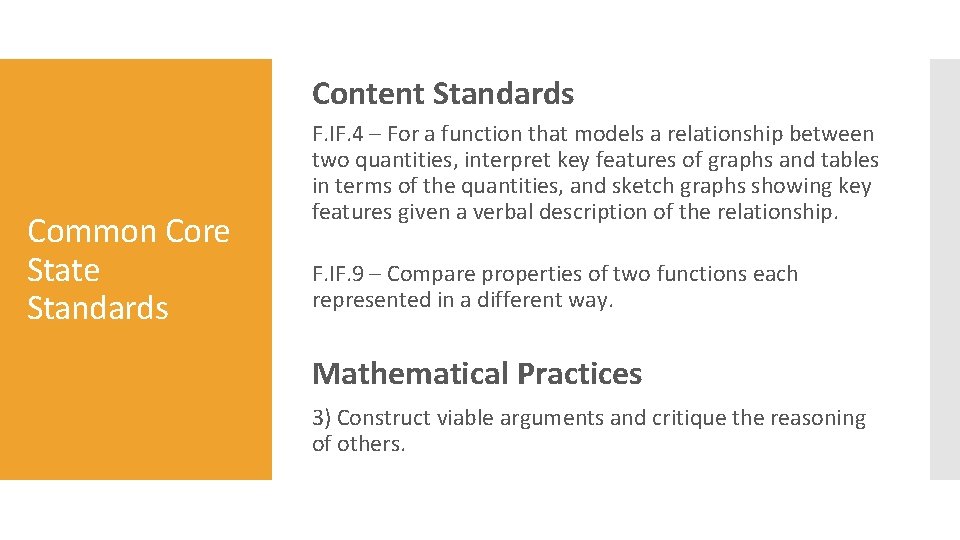 Common Core State Standards

Content Standards

F.IF.4 – For a function that models a relationship between two quantities, interpret key features of graphs and tables in terms of the quantities, and sketch graphs showing key features given a verbal description of the relationship.

F.IF.9 – Compare properties of two functions each represented in a different way.

Mathematical Practices

3) Construct viable arguments and critique the reasoning of others.